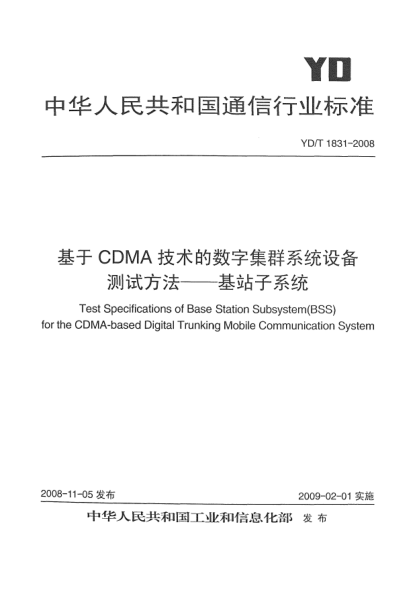 YD

中华人民共和国通信行业标准

YD/T 1831-2008

基于 CDMA 技术的数字集群系统设备
测试方法——基站子系统

Test Specifications of Base Station Subsystem(BSS) for the CDMA-based Digital Trunking Mobile Communication System

2008-11-05 发布

2009-02-01 实施

中华人民共和国工业和信息化部 发布